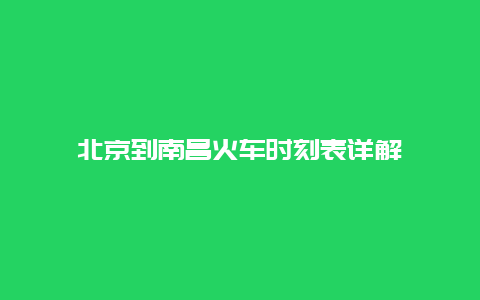 北京到南昌火车时刻表详解